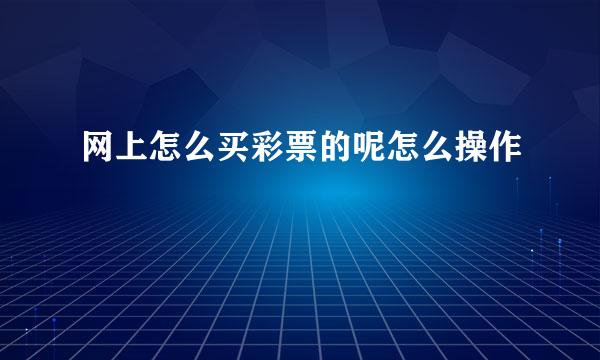 网上怎么买彩票的呢怎么操作